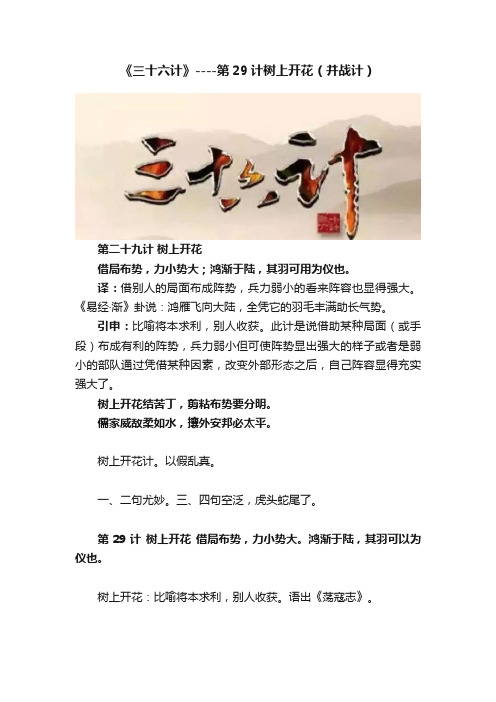 《三十六计》----第 29 计树上开花（并战计）

三十六计

第二十九计 树上开花

借局布势，力小势大；鸿渐于陆，其羽可用为仪也。

译：借别人的局面布成阵势，兵力弱小的看来阵容也显得强大。《易经·渐》卦说：鸿雁飞向大陆，全凭它的羽毛丰满助长气势。

引申：比喻将本求利，别人收获。此计是说借助某种局面（或手段）布成有利的阵势，兵力弱小但可使阵势显出强大的样子或者是弱小的部队通过凭借某种因素，改变外部形态之后，自己阵容显得充实强大了。

树上开花结苦丁，剪粘布势要分明。

儒家威敌柔如水，攘外安邦必太平。

树上开花计。以假乱真。

一、二句尤妙。三、四句空泛，虎头蛇尾了。

第 29 计 树上开花 借局布势，力小势大。鸿渐于陆，其羽可以为仪也。

树上开花：比喻将本求利，别人收获。语出《荡寇志》。